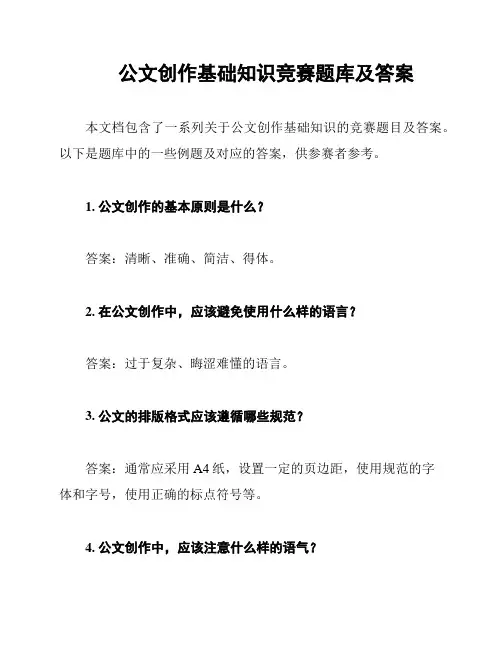 公文创作基础知识竞赛题库及答案

本文档包含了一系列关于公文创作基础知识的竞赛题目及答案。以下是题库中的一些例题及对应的答案，供参赛者参考。

1. 公文创作的基本原则是什么？

答案：清晰、准确、简洁、得体。

2. 在公文创作中，应该避免使用什么样的语言？

答案：过于复杂、晦涩难懂的语言。

3. 公文的排版格式应该遵循哪些规范？

答案：通常应采用 A4 纸，设置一定的页边距，使用规范的字体和字号，使用正确的标点符号等。

4. 公文创作中，应该注意什么样的语气？